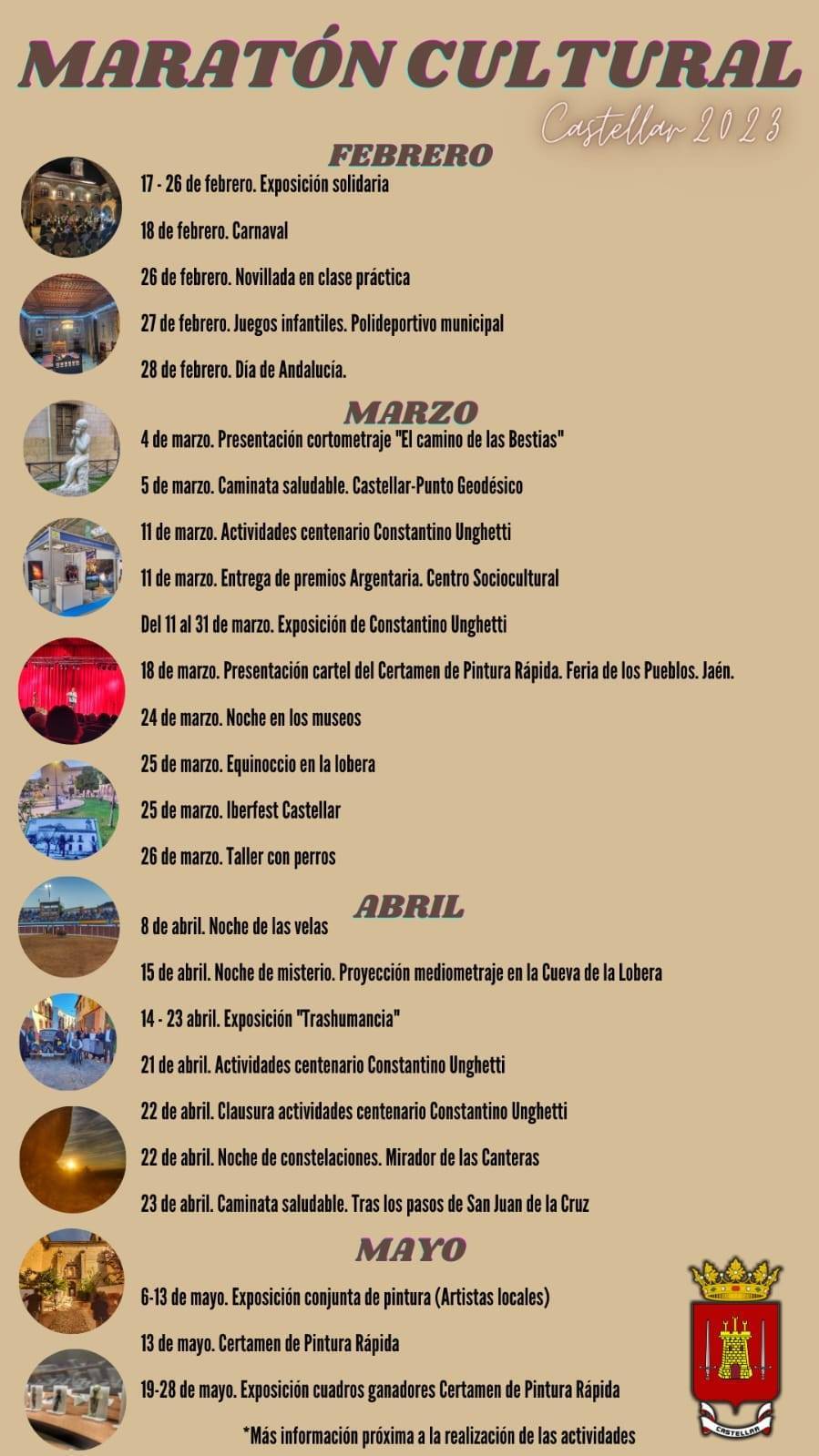 MARATÓN CULTURAL

Castellar 2023

FEBRERO

17 - 26 de febrero. Exposición solidaria

18 de febrero. Carnaval

26 de febrero. Novillada en clase práctica

27 de febrero. Juegos infantiles. Polideportivo municipal

28 de febrero. Día de Andalucía.

MARZO

4 de marzo. Presentación cortometraje "El camino de las Bestias"

5 de marzo. Caminata saludable. Castellar-Punto Geodésico

11 de marzo. Actividades centenario Constantino Unghetti

11 de marzo. Entrega de premios Argentaria. Centro Sociocultural

Del 11 al 31 de marzo. Exposición de Constantino Unghetti

18 de marzo. Presentación cartel del Certamen de Pintura Rápida. Feria de los Pueblos. Jaén.

24 de marzo. Noche en los museos

25 de marzo. Equinoccio en la lobera

25 de marzo. Iberfest Castellar

26 de marzo. Taller con perros

ABRIL

8 de abril. Noche de las velas

15 de abril. Noche de misterio. Proyección mediometraje en la Cueva de la Lobera

14 - 23 abril. Exposición "Trashumancia"

21 de abril. Actividades centenario Constantino Unghetti

22 de abril. Clausura actividades centenario Constantino Unghetti

22 de abril. Noche de constelaciones. Mirador de las Canteras

23 de abril. Caminata saludable. Tras los pasos de San Juan de la Cruz

MAYO

6-13 de mayo. Exposición conjunta de pintura (Artistas locales)

13 de mayo. Certamen de Pintura Rápida

19-28 de mayo. Exposición cuadros ganadores Certamen de Pintura Rápida

*Más información próxima a la realización de las actividades

CASTELLAR